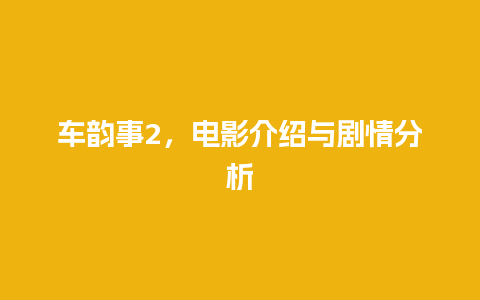 车韵事2，电影介绍与剧情分析